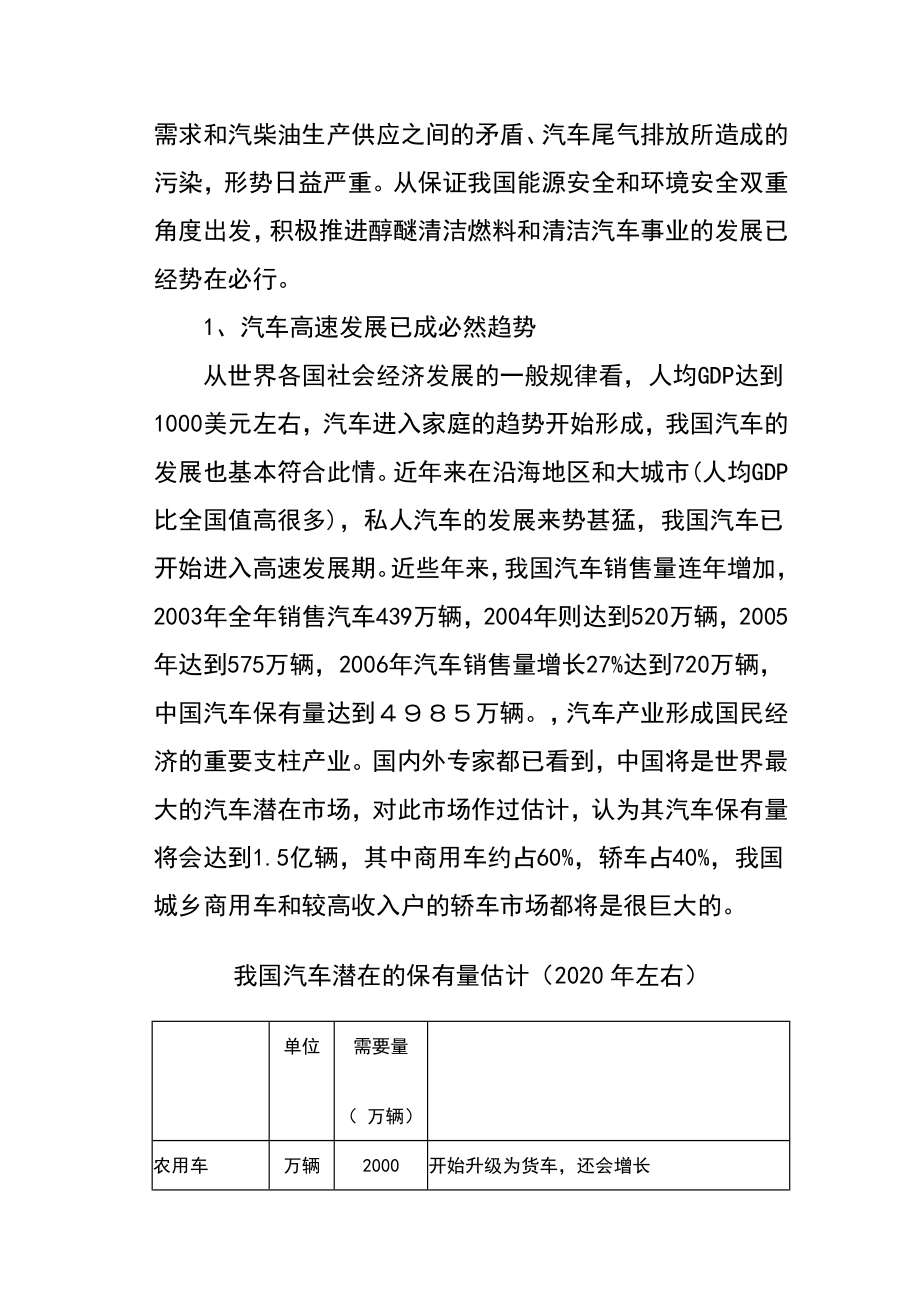 需求和汽柴油生产供应之间的矛盾、汽车尾气排放所造成的污染，形势日益严重。从保证我国能源安全和环境安全双重角度出发，积极推进醇醚清洁燃料和清洁汽车事业的发展已经势在必行。

1、汽车高速发展已成必然趋势

从世界各国社会经济发展的一般规律看，人均GDP达到1000美元左右，汽车进入家庭的趋势开始形成，我国汽车的发展也基本符合此情。近年来在沿海地区和大城市(人均GDP比全国值高很多)，私人汽车的发展来势甚猛，我国汽车已开始进入高速发展期。近些年来，我国汽车销售量连年增加，2003年全年销售汽车439万辆，2004年则达到520万辆，2005年达到575万辆，2006年汽车销售量增长27%达到720万辆，中国汽车保有量达到４９８５万辆。，汽车产业形成国民经济的重要支柱产业。国内外专家都已看到，中国将是世界最大的汽车潜在市场，对此市场作过估计，认为其汽车保有量将会达到1.5亿辆，其中商用车约占60%，轿车占40%，我国城乡商用车和较高收入户的轿车市场都将是很巨大的。

我国汽车潜在的保有量估计（2020 年左右）

| | 单位 | 需要量（ 万辆） | |
|---|---|---|---|
| 农用车 | 万辆 | 2000 | 开始升级为货车，还会增长 |